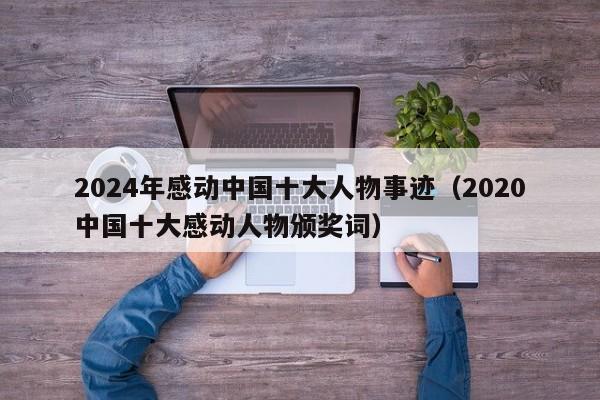 2024年感动中国十大人物事迹（2020中国十大感动人物颁奖词）